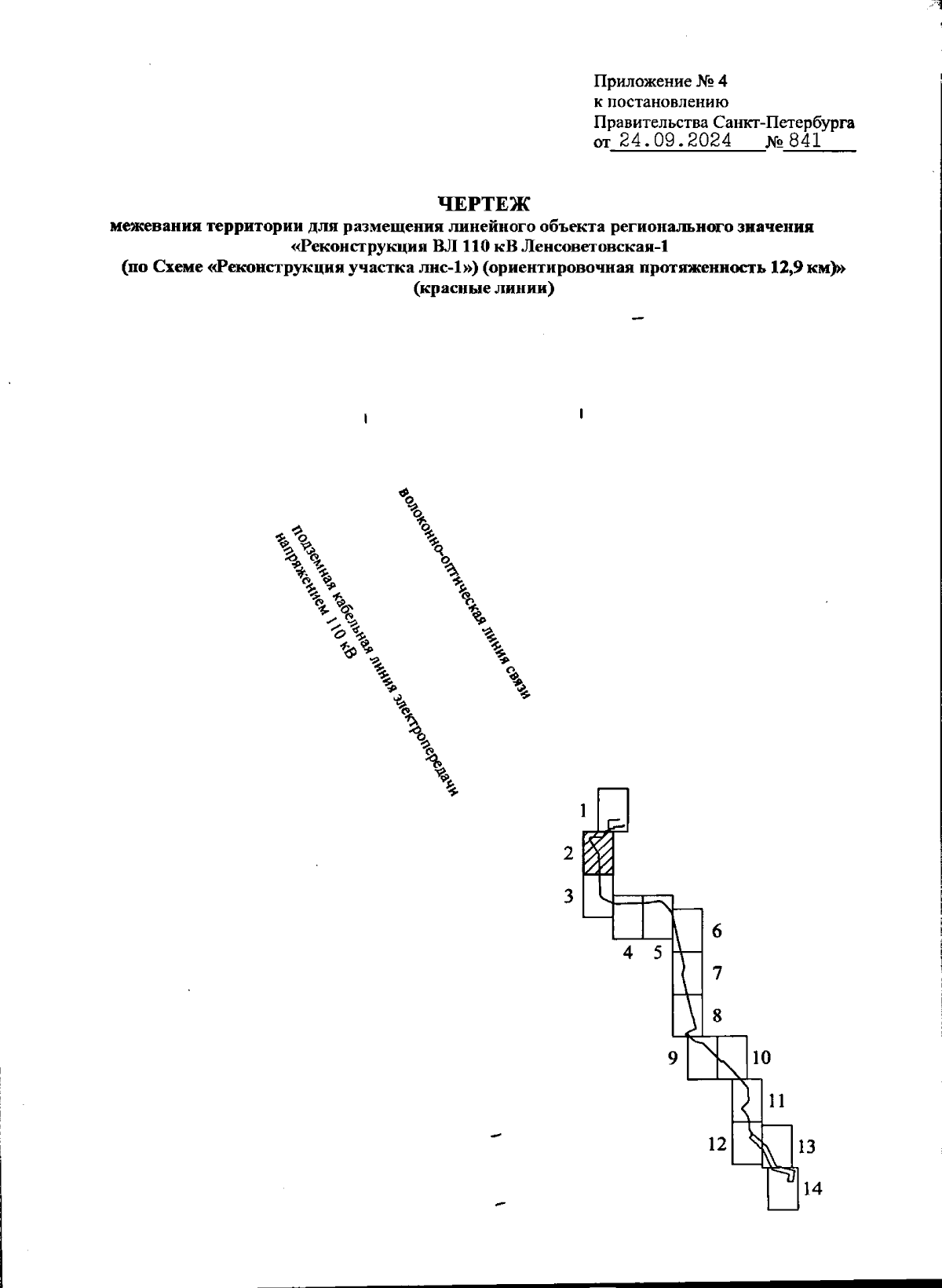 Приложение № 4
к постановлению
Правительства Санкт-Петербурга
от 24.09.2024 № 841

ЧЕРТЕЖ
межевания территории для размещения линейного объекта регионального значения «Реконструкция ВЛ 110 кВ Ленсоветовская-1 (по Схеме «Реконструкция участка лнс-1») (ориентировочная протяженность 12,9 км)»
(красные линии)

волоконно-оптическая линия связи

подземная кабельная линия электропередачи напряжением 110 кВ

1
2
3
4
5
6
7
8
9
10
11
12
13
14